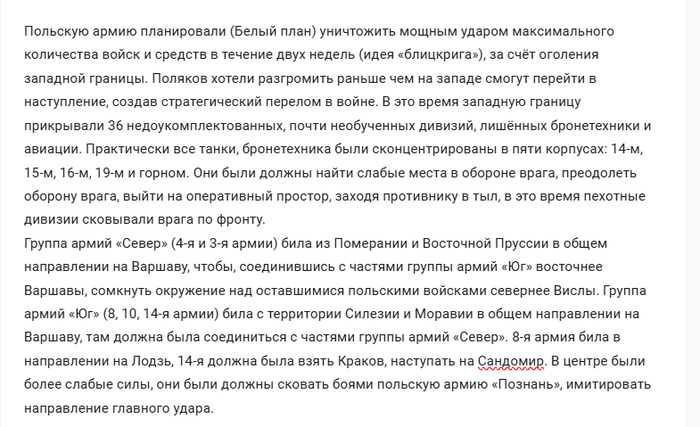 Польскую армию планировали (Белый план) уничтожить мощным ударом максимального количества войск и средств в течение двух недель (идея «блицкрига»), за счёт оголения западной границы. Поляков хотели разгромить раньше чем на западе смогут перейти в наступление, создав стратегический перелом в войне. В это время западную границу прикрывали 36 недоукомплектованных, почти необученных дивизий, лишённых бронетехники и авиации. Практически все танки, бронетехника были сконцентрированы в пяти корпусах: 14-м, 15-м, 16-м, 19-м и горном. Они были должны найти слабые места в обороне врага, преодолеть оборону врага, выйти на оперативный простор, заходя противнику в тыл, в это время пехотные дивизии сковывали врага по фронту.
Группа армий «Север» (4-я и 3-я армии) била из Померании и Восточной Пруссии в общем направлении на Варшаву, чтобы, соединившись с частями группы армий «Юг» восточнее Варшавы, сомкнуть окружение над оставшимися польскими войсками севернее Вислы. Группа армий «Юг» (8, 10, 14-я армии) била с территории Силезии и Моравии в общем направлении на Варшаву, там должна была соединиться с частями группы армий «Север». 8-я армия била в направлении на Лодзь, 14-я должна была взять Краков, наступать на Сандомир. В центре были более слабые силы, они были должны сковать боями польскую армию «Познань», имитировать направление главного удара.